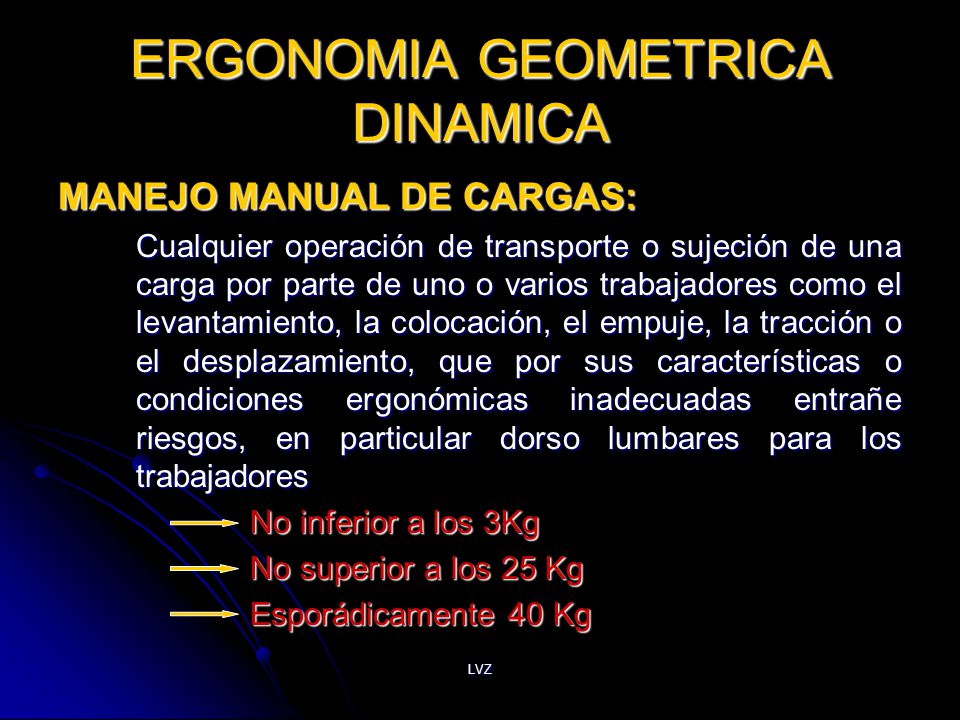 ERGONOMIA GEOMETRICA DINAMICA

MANEJO MANUAL DE CARGAS:

Cualquier operación de transporte o sujeción de una carga por parte de uno o varios trabajadores como el levantamiento, la colocación, el empuje, la tracción o el desplazamiento, que por sus características o condiciones ergonómicas inadecuadas entrañe riesgos, en particular dorso lumbares para los trabajadores

No inferior a los 3Kg

No superior a los 25 Kg

Esporádicamente 40 Kg

LVZ